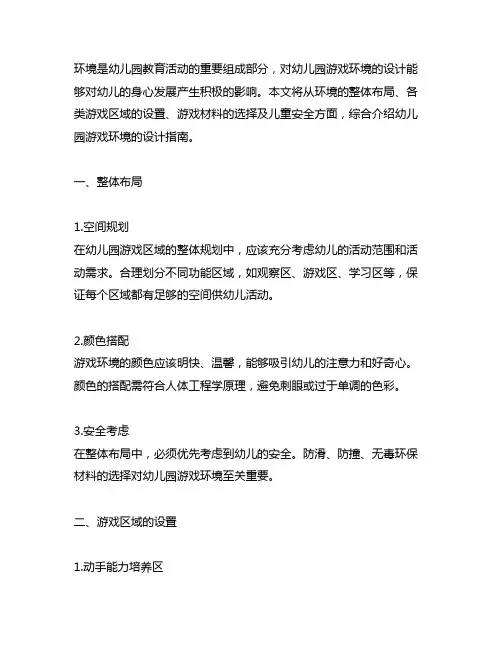 环境是幼儿园教育活动的重要组成部分，对幼儿园游戏环境的设计能够对幼儿的身心发展产生积极的影响。本文将从环境的整体布局、各类游戏区域的设置、游戏材料的选择及儿童安全方面，综合介绍幼儿园游戏环境的设计指南。

一、整体布局

1.空间规划
在幼儿园游戏区域的整体规划中，应该充分考虑幼儿的活动范围和活动需求。合理划分不同功能区域，如观察区、游戏区、学习区等，保证每个区域都有足够的空间供幼儿活动。

2.颜色搭配
游戏环境的颜色应该明快、温馨，能够吸引幼儿的注意力和好奇心。颜色的搭配需符合人体工程学原理，避免刺眼或过于单调的色彩。

3.安全考虑
在整体布局中，必须优先考虑到幼儿的安全。防滑、防撞、无毒环保材料的选择对幼儿园游戏环境至关重要。

二、游戏区域的设置

1.动手能力培养区